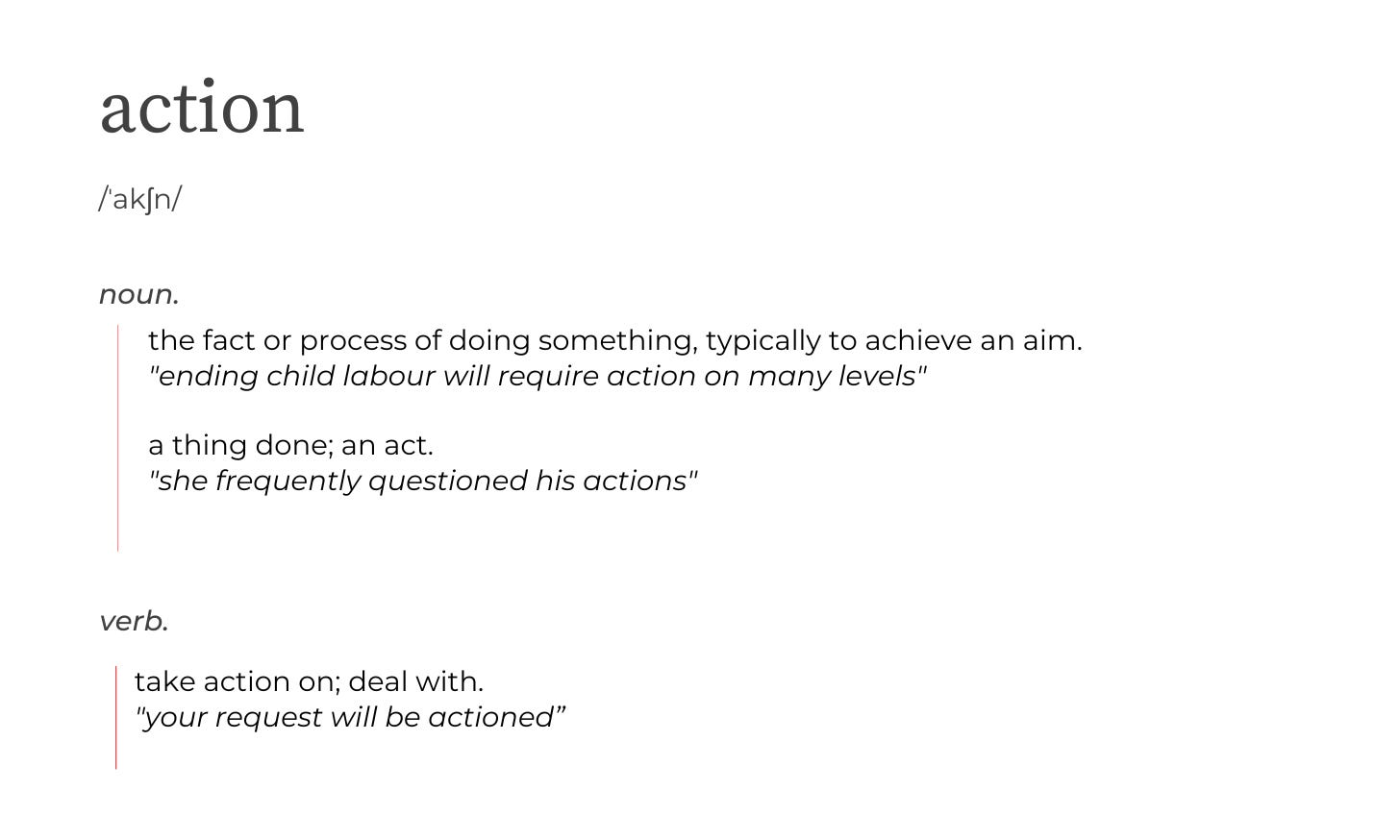 action

/ˈakʃn/

noun.

the fact or process of doing something, typically to achieve an aim.
"ending child labour will require action on many levels"

a thing done; an act.
"she frequently questioned his actions"

verb.

take action on; deal with.
"your request will be actioned”